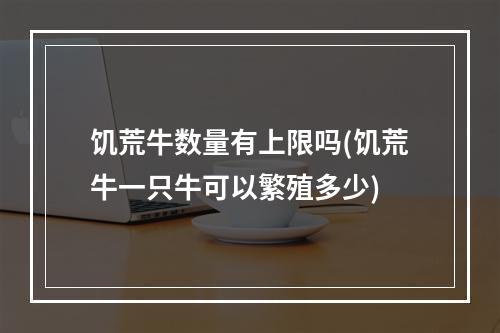 饥荒牛数量有上限吗(饥荒牛一只牛可以繁殖多少)